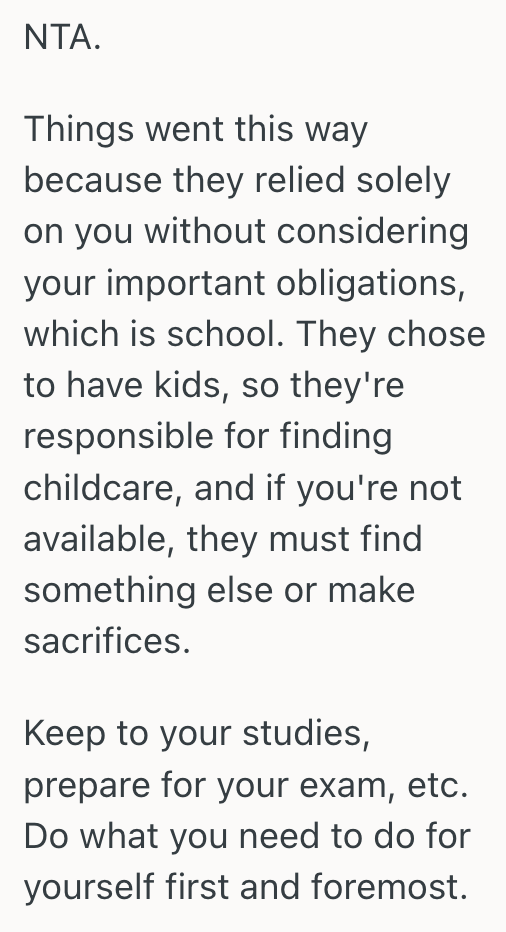 NTA.

Things went this way because they relied solely on you without considering your important obligations, which is school. They chose to have kids, so they're responsible for finding childcare, and if you're not available, they must find something else or make sacrifices.

Keep to your studies, prepare for your exam, etc. Do what you need to do for yourself first and foremost.